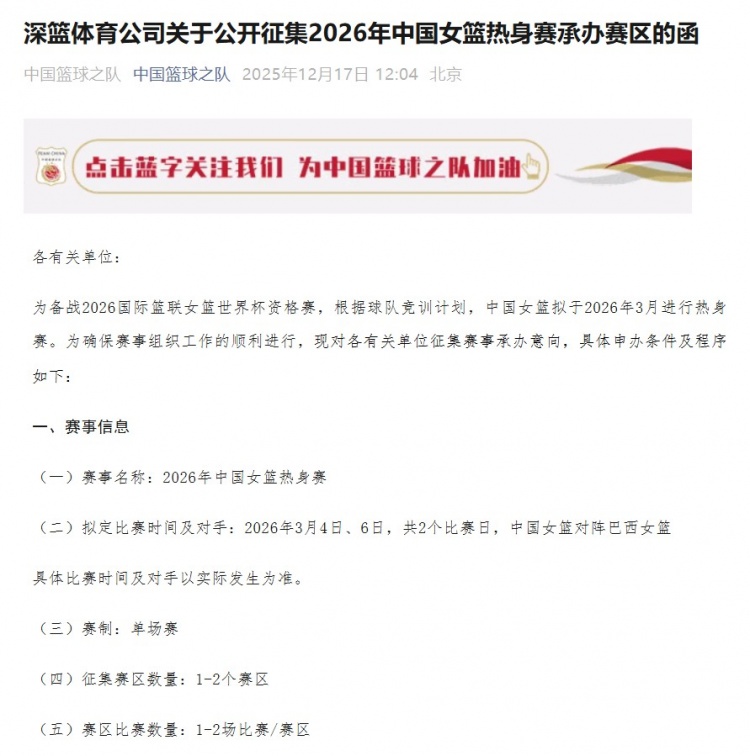 深篮体育公司关于公开征集2026年中国女篮热身赛承办赛区的函

中国篮球之队 中国篮球之队 2025年12月17日 12:04 北京

TEAM CHINA

点击蓝字关注我们 为中国篮球之队加油

各有关单位：

为备战2026国际篮联女篮世界杯资格赛，根据球队竞训计划，中国女篮拟于2026年3月进行热身赛。为确保赛事组织工作的顺利进行，现对各有关单位征集赛事承办意向，具体申办条件及程序如下：

一、赛事信息

（一）赛事名称：2026年中国女篮热身赛

（二）拟定比赛时间及对手：2026年3月4日、6日，共2个比赛日，中国女篮对阵巴西女篮

具体比赛时间及对手以实际发生为准。

（三）赛制：单场赛

（四）征集赛区数量：1-2个赛区

（五）赛区比赛数量：1-2场比赛/赛区